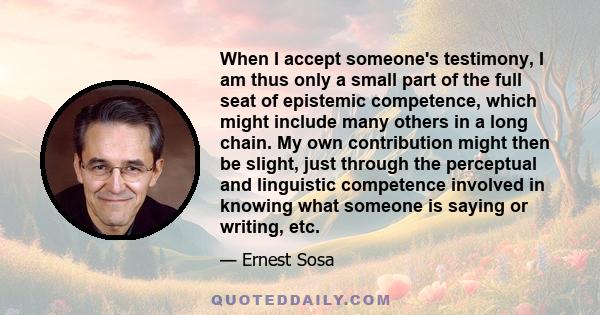 When I accept someone's testimony, I am thus only a small part of the full seat of epistemic competence, which might include many others in a long chain. My own contribution might then be slight, just through the perceptual and linguistic competence involved in knowing what someone is saying or writing, etc.

— Ernest Sosa

QUOTEDDAILY.COM